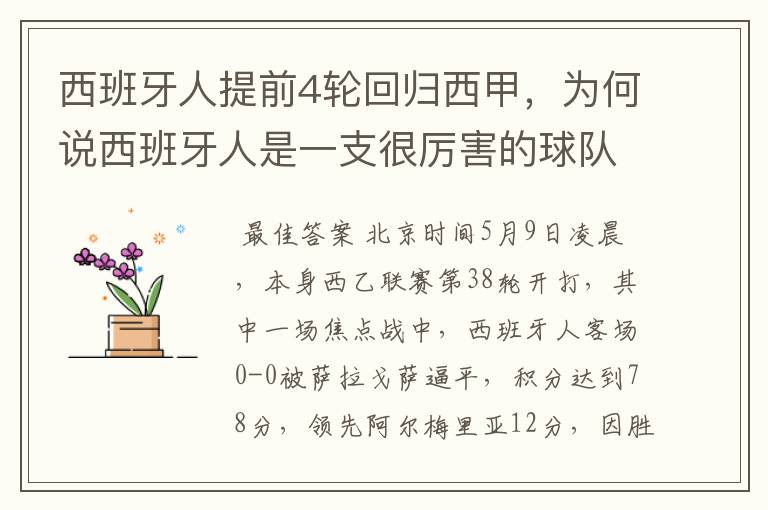 西班牙人提前4轮回归西甲，为何说西班牙人是一支很厉害的球队

最佳答案 北京时间5月9日凌晨，本身西乙联赛第38轮开打，其中一场焦点战中，西班牙人客场0-0被萨拉戈萨逼平，积分达到78分，领先阿尔梅里亚12分，因胜